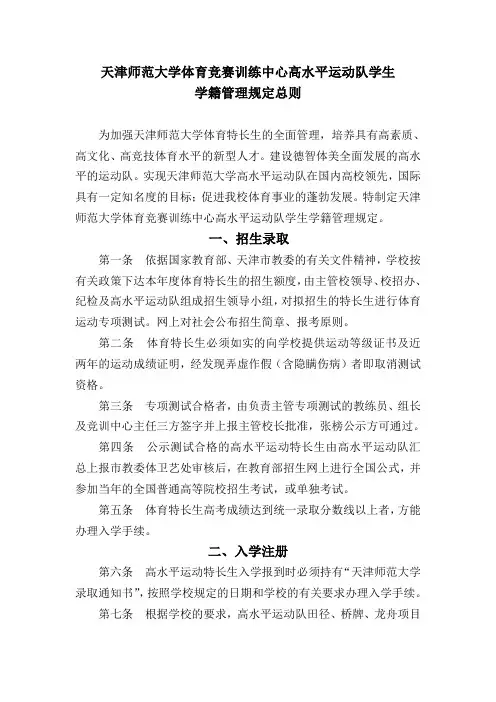 天津师范大学体育竞赛训练中心高水平运动队学生
学籍管理规定总则

为加强天津师范大学体育特长生的全面管理，培养具有高素质、高文化、高竞技体育水平的新型人才。建设德智体美全面发展的高水平的运动队。实现天津师范大学高水平运动队在国内高校领先，国际具有一定知名度的目标；促进我校体育事业的蓬勃发展。特制定天津师范大学体育竞赛训练中心高水平运动队学生学籍管理规定。

一、招生录取

第一条　依据国家教育部、天津市教委的有关文件精神，学校按有关政策下达本年度体育特长生的招生额度，由主管校领导、校招办、纪检及高水平运动队组成招生领导小组，对拟招生的特长生进行体育运动专项测试。网上对社会公布招生简章、报考原则。

第二条　体育特长生必须如实的向学校提供运动等级证书及近两年的运动成绩证明，经发现弄虚作假（含隐瞒伤病）者即取消测试资格。

第三条　专项测试合格者，由负责主管专项测试的教练员、组长及竞训中心主任三方签字并上报主管校长批准，张榜公示方可通过。

第四条　公示测试合格的高水平运动特长生由高水平运动队汇总上报市教委体卫艺处审核后，在教育部招生网上进行全国公式，并参加当年的全国普通高等院校招生考试，或单独考试。

第五条　体育特长生高考成绩达到统一录取分数线以上者，方能办理入学手续。

二、入学注册

第六条　高水平运动特长生入学报到时必须持有“天津师范大学录取通知书”，按照学校规定的日期和学校的有关要求办理入学手续。

第七条　根据学校的要求，高水平运动队田径、桥牌、龙舟项目